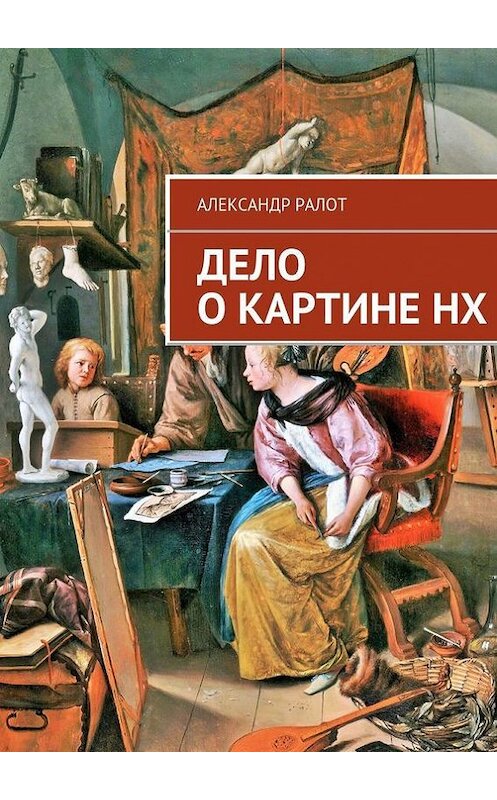 АЛЕКСАНДР РАЛОТ

ДЕЛО О КАРТИНЕ НХ